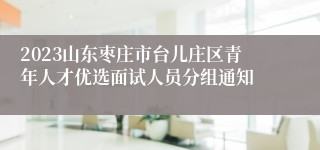 2023山东枣庄市台儿庄区青年人才优选面试人员分组通知